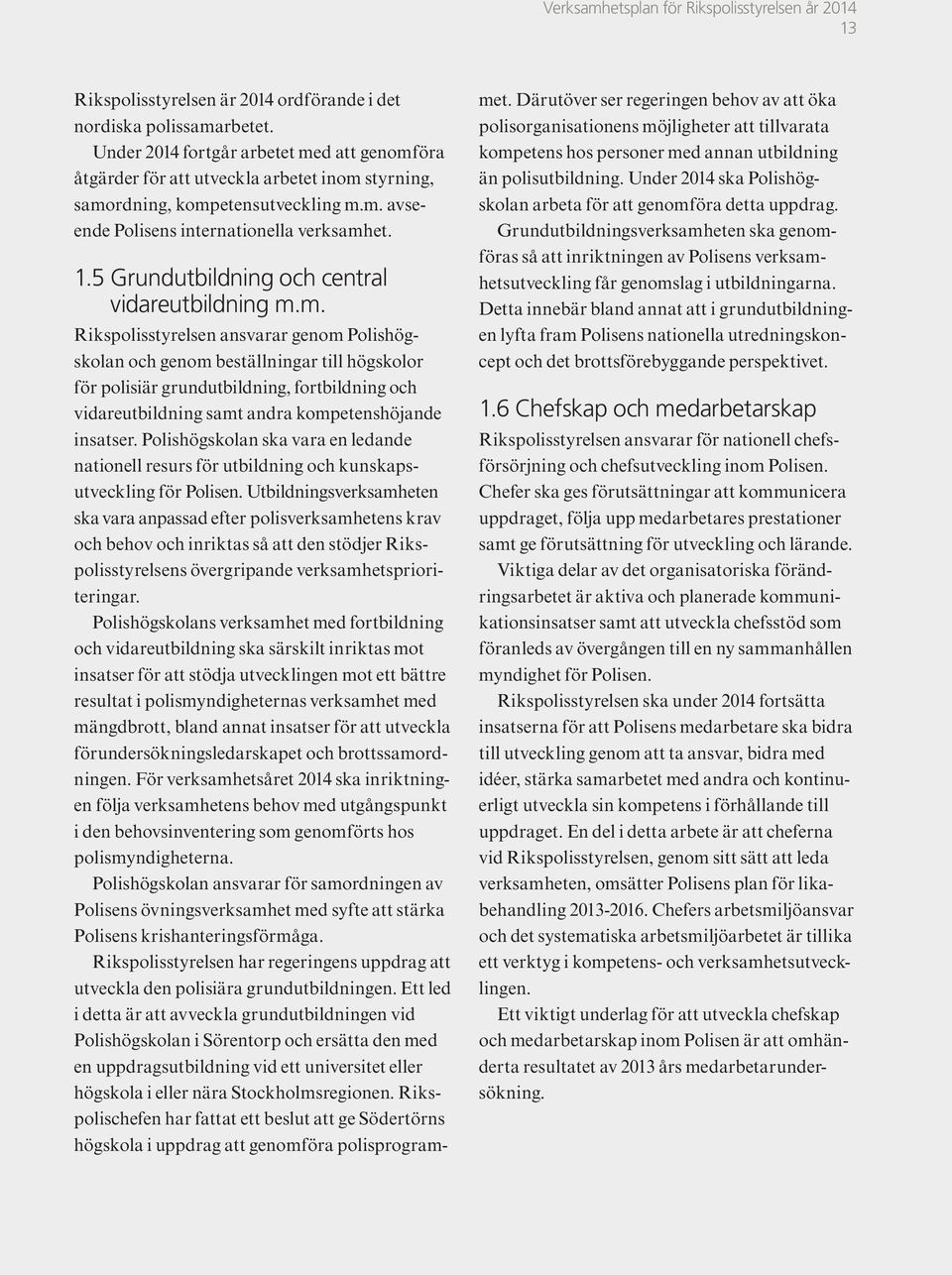 Verksamhetsplan för Rikspolisstyrelsen år 2014
13

Rikspolisstyrelsen är 2014 ordförande i det nordiska polissamarbetet.

Under 2014 fortgår arbetet med att genomföra åtgärder för att utveckla arbetet inom styrning, samordning, kompetensutveckling m.m. avseende Polisens internationella verksamhet.

1.5 Grundutbildning och central vidareutbildning m.m.

Rikspolisstyrelsen ansvarar genom Polishögskolan och genom beställningar till högskolor för polisiär grundutbildning, fortbildning och vidareutbildning samt andra kompetenshöjande insatser. Polishögskolan ska vara en ledande nationell resurs för utbildning och kunskapsutveckling för Polisen. Utbildningsverksamheten ska vara anpassad efter polisverksamhetens krav och behov och inriktas så att den stödjer Rikspolisstyrelsens övergripande verksamhetsprioriteringar.

Polishögskolans verksamhet med fortbildning och vidareutbildning ska särskilt inriktas mot insatser för att stödja utvecklingen mot ett bättre resultat i polismyndigheternas verksamhet med mängdbrott, bland annat insatser för att utveckla förundersökningsledarskapet och brottssamordningen. För verksamhetsåret 2014 ska inriktningen följa verksamhetens behov med utgångspunkt i den behovsinventering som genomförts hos polismyndigheterna.

Polishögskolan ansvarar för samordningen av Polisens övningsverksamhet med syfte att stärka Polisens krishanteringsförmåga.

Rikspolisstyrelsen har regeringens uppdrag att utveckla den polisiära grundutbildningen. Ett led i detta är att avveckla grundutbildningen vid Polishögskolan i Sörentorp och ersätta den med en uppdragsutbildning vid ett universitet eller högskola i eller nära Stockholmsregionen. Rikspolischefen har fattat ett beslut att ge Södertörns högskola i uppdrag att genomföra polisprogrammet. Därutöver ser regeringen behov av att öka polisorganisationens möjligheter att tillvarata kompetens hos personer med annan utbildning än polisutbildning. Under 2014 ska Polishögskolan arbeta för att genomföra detta uppdrag.

Grundutbildningsverksamheten ska genomföras så att inriktningen av Polisens verksamhetsutveckling får genomslag i utbildningarna. Detta innebär bland annat att i grundutbildningen lyfta fram Polisens nationella utredningskoncept och det brottsförebyggande perspektivet.

1.6 Chefskap och medarbetarskap

Rikspolisstyrelsen ansvarar för nationell chefsförsörjning och chefsutveckling inom Polisen. Chefer ska ges förutsättningar att kommunicera uppdraget, följa upp medarbetares prestationer samt ge förutsättning för utveckling och lärande.

Viktiga delar av det organisatoriska förändringsarbetet är aktiva och planerade kommunikationsinsatser samt att utveckla chefsstöd som föranleds av övergången till en ny sammanhållen myndighet för Polisen.

Rikspolisstyrelsen ska under 2014 fortsätta insatserna för att Polisens medarbetare ska bidra till utveckling genom att ta ansvar, bidra med idéer, stärka samarbetet med andra och kontinuerligt utveckla sin kompetens i förhållande till uppdraget. En del i detta arbete är att cheferna vid Rikspolisstyrelsen, genom sitt sätt att leda verksamheten, omsätter Polisens plan för likabehandling 2013-2016. Chefers arbetsmiljöansvar och det systematiska arbetsmiljöarbetet är tillika ett verktyg i kompetens- och verksamhetsutvecklingen.

Ett viktigt underlag för att utveckla chefskap och medarbetarskap inom Polisen är att omhänderta resultatet av 2013 års medarbetarundersökning.